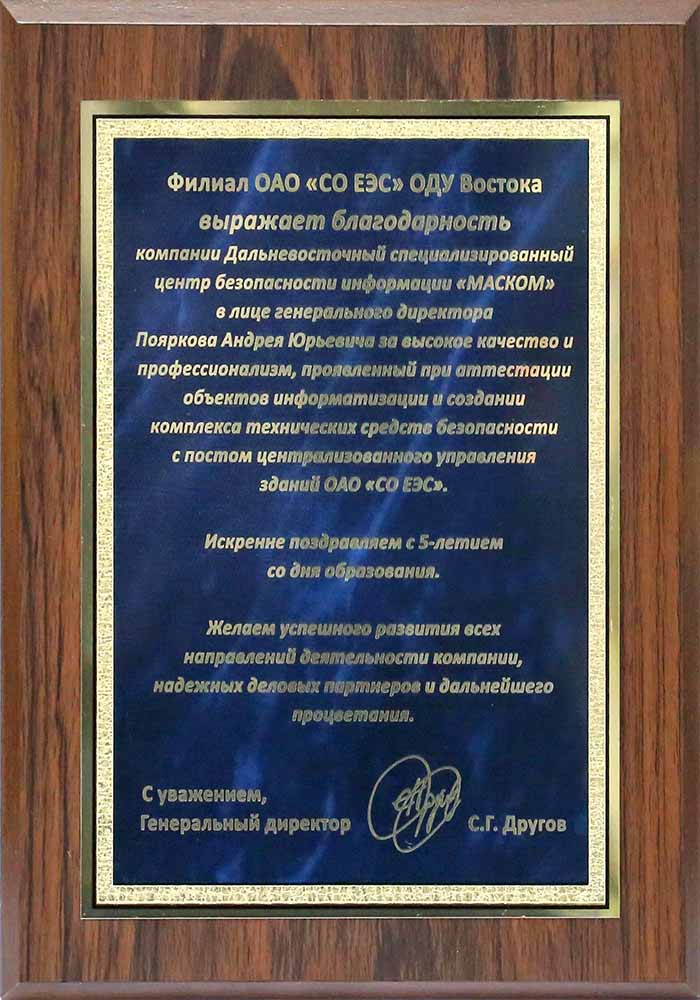 Филиал ОАО «СО ЕЭС» ОДУ Востока
выражает благодарность
компании Дальневосточный специализированный центр безопасности информации «МАСКОМ» в лице генерального директора Пояркова Андрея Юрьевича за высокое качество и профессионализм, проявленный при аттестации объектов информатизации и создании комплекса технических средств безопасности с постом централизованного управления зданий ОАО «СО ЕЭС».

Искренне поздравляем с 5-летием со дня образования.

Желаем успешного развития всех направлений деятельности компании, надежных деловых партнеров и дальнейшего процветания.

С уважением,
Генеральный директор С.Г. Другов